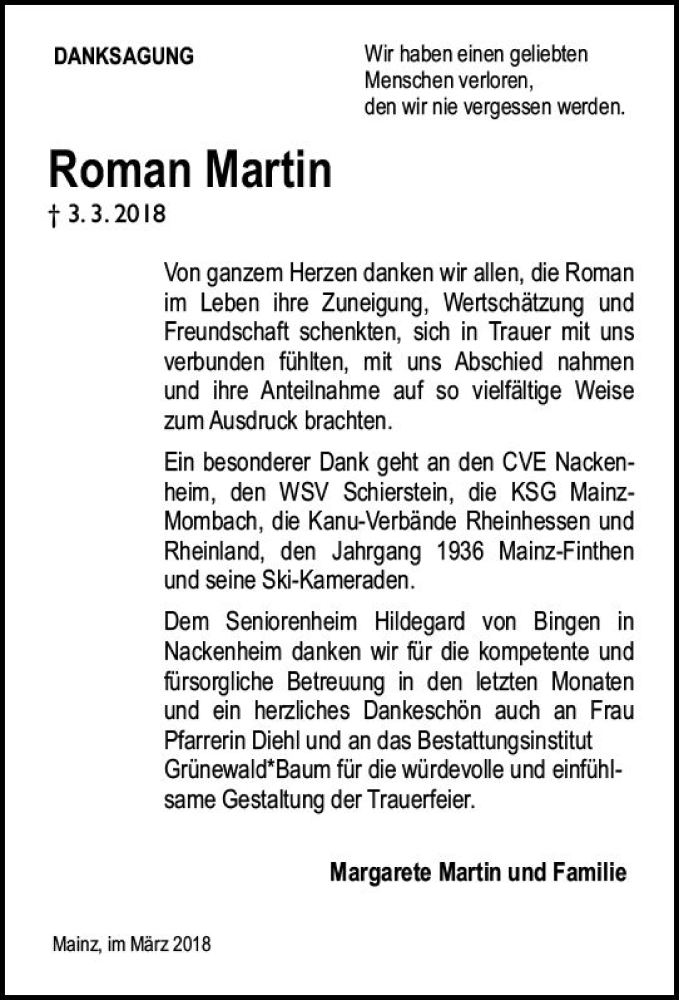 DANKSAGUNG

Wir haben einen geliebten Menschen verloren, den wir nie vergessen werden.

Roman Martin

† 3. 3. 2018

Von ganzem Herzen danken wir allen, die Roman im Leben ihre Zuneigung, Wertschätzung und Freundschaft schenkten, sich in Trauer mit uns verbunden fühlten, mit uns Abschied nahmen und ihre Anteilnahme auf so vielfältige Weise zum Ausdruck brachten.

Ein besonderer Dank geht an den CVE Nackenheim, den WSV Schierstein, die KSG Mainz-Mombach, die Kanu-Verbände Rheinhessen und Rheinland, den Jahrgang 1936 Mainz-Finthen und seine Ski-Kameraden.

Dem Seniorenheim Hildegard von Bingen in Nackenheim danken wir für die kompetente und fürsorgliche Betreuung in den letzten Monaten und ein herzliches Dankeschön auch an Frau Pfarrerin Diehl und an das Bestattungsinstitut Grünewald*Baum für die würdevolle und einfühlsame Gestaltung der Trauerfeier.

Margarete Martin und Familie

Mainz, im März 2018